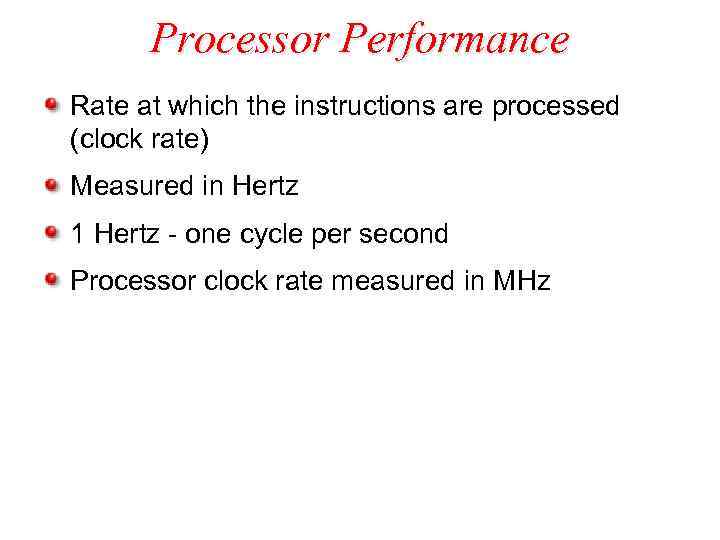 Processor Performance

Rate at which the instructions are processed (clock rate)

Measured in Hertz

1 Hertz - one cycle per second

Processor clock rate measured in MHz